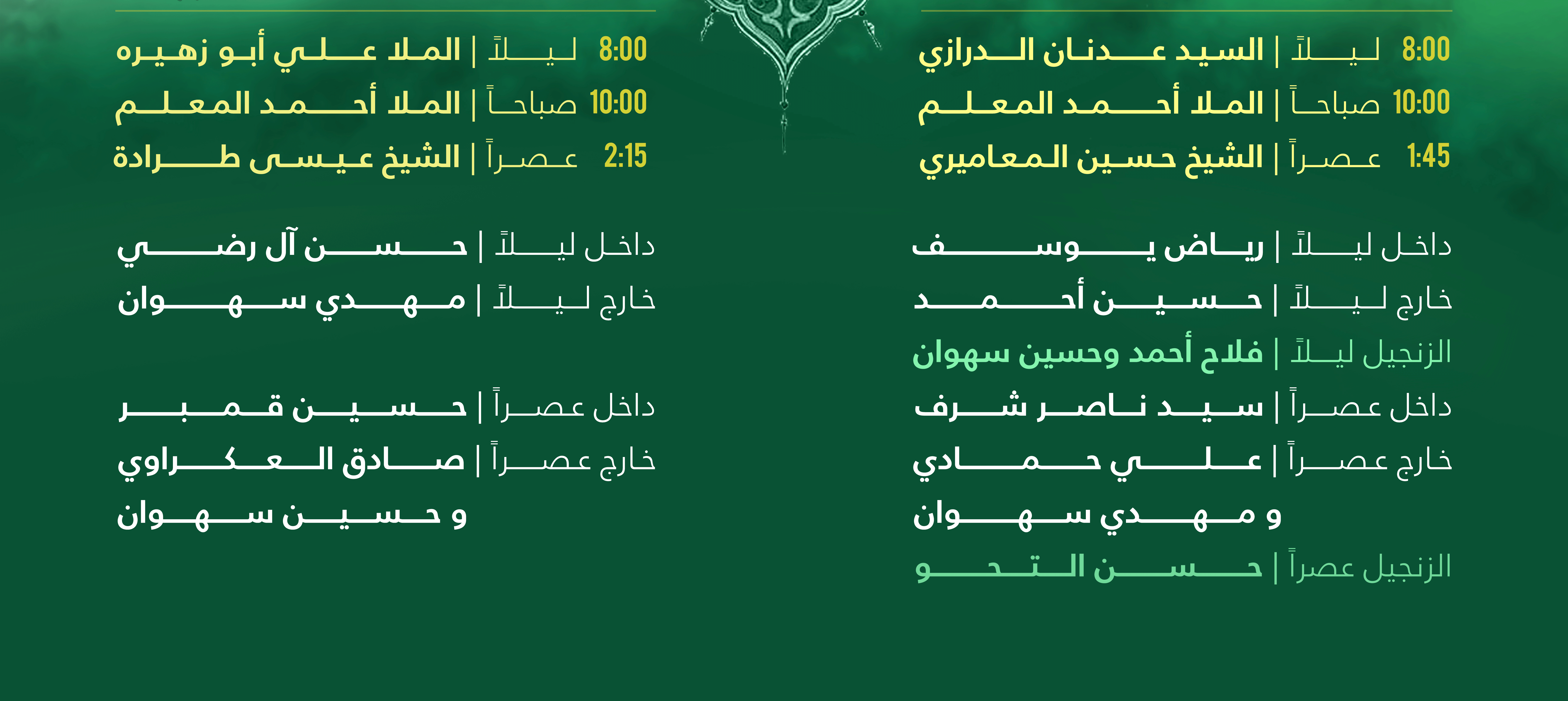 8:00 ليلاً | السيد عدنان الدرازي
10:00 صباحاً | الملا أحمد المعلم
1:45 عصراً | الشيخ حسين المعاميري

داخل ليلاً | رياض يوسف
خارج ليلاً | حسين أحمد
الزنجيل ليلاً | فلاح أحمد وحسين سهوان
داخل عصراً | سيد ناصر شرف
خارج عصراً | علي حمادي
و مهدي سهوان
الزنجيل عصراً | حسن التحو

8:00 ليلاً | الملا علي أبو زهيره
10:00 صباحاً | الملا أحمد المعلم
2:15 عصراً | الشيخ عيسى طرادة

داخل ليلاً | حسن آل رضي
خارج ليلاً | مهدي سهوان

داخل عصراً | حسين قمبر
خارج عصراً | صادق العكراوي
و حسين سهوان